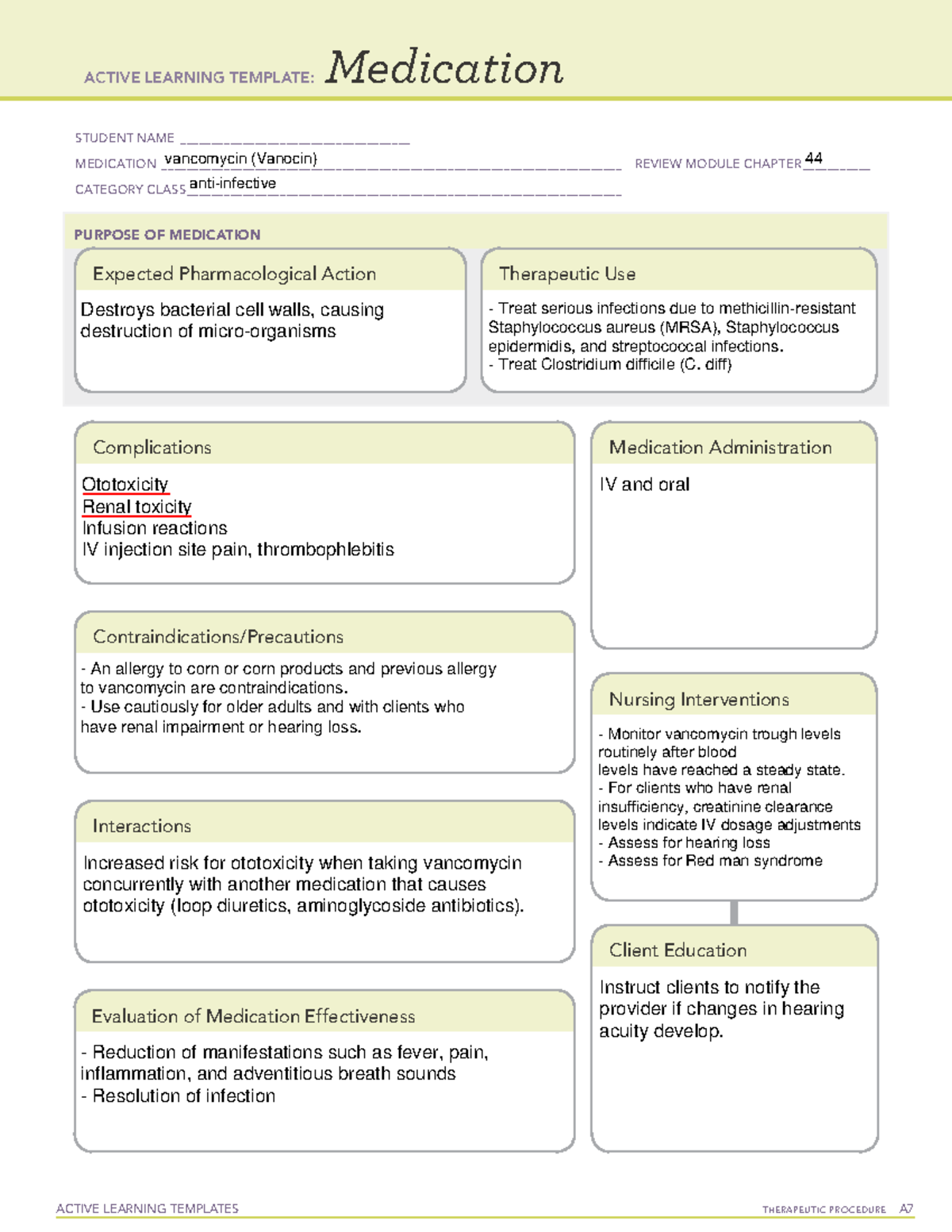 ACTIVE LEARNING TEMPLATE: Medication

STUDENT NAME ____
MEDICATION vancomycin (Vanocin) REVIEW MODULE CHAPTER 44
CATEGORY CLASS anti-infective

PURPOSE OF MEDICATION

Expected Pharmacological Action

Destroys bacterial cell walls, causing destruction of micro-organisms

Therapeutic Use

- Treat serious infections due to methicillin-resistant Staphylococcus aureus (MRSA), Staphylococcus epidermidis, and streptococcal infections.
- Treat Clostridium difficile (C. diff)

Complications

Ototoxicity
Renal toxicity
Infusion reactions
IV injection site pain, thrombophlebitis

Contraindications/Precautions

- An allergy to corn or corn products and previous allergy to vancomycin are contraindications.
- Use cautiously for older adults and with clients who have renal impairment or hearing loss.

Interactions

Increased risk for ototoxicity when taking vancomycin concurrently with another medication that causes ototoxicity (loop diuretics, aminoglycoside antibiotics).

Evaluation of Medication Effectiveness

- Reduction of manifestations such as fever, pain, inflammation, and adventitious breath sounds
- Resolution of infection

Medication Administration

IV and oral

Nursing Interventions

- Monitor vancomycin trough levels routinely after blood levels have reached a steady state.
- For clients who have renal insufficiency, creatinine clearance levels indicate IV dosage adjustments
- Assess for hearing loss
- Assess for Red man syndrome

Client Education

Instruct clients to notify the provider if changes in hearing acuity develop.

ACTIVE LEARNING TEMPLATES THERAPEUTIC PROCEDURE A7